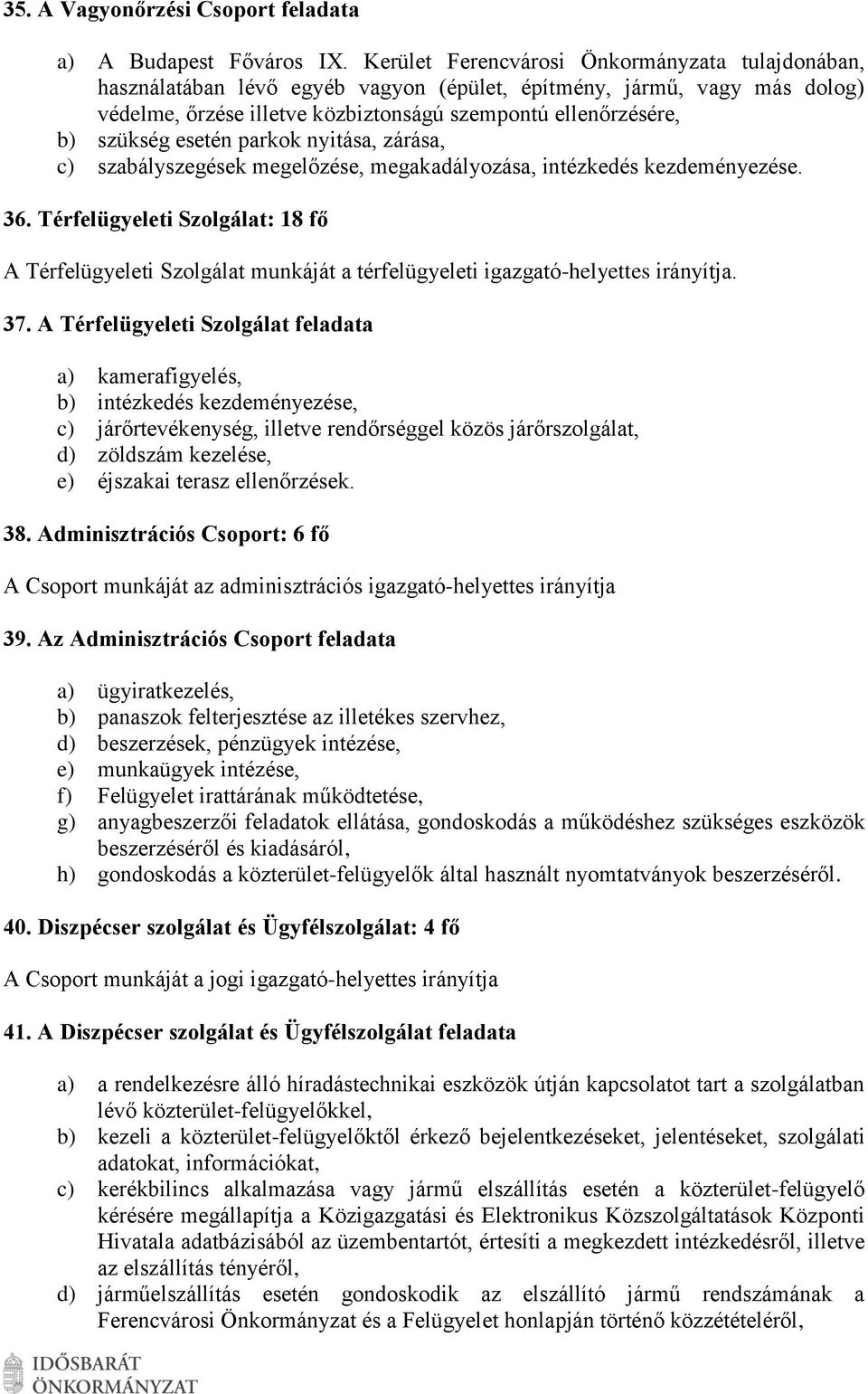 35. A Vagyonőrzési Csoport feladata

a) A Budapest Főváros IX. Kerület Ferencvárosi Önkormányzata tulajdonában, használatában lévő egyéb vagyon (épület, építmény, jármű, vagy más dolog) védelme, őrzése illetve közbiztonságú szempontú ellenőrzésére,
b) szükség esetén parkok nyitása, zárása,
c) szabályszegések megelőzése, megakadályozása, intézkedés kezdeményezése.

36. Térfelügyeleti Szolgálat: 18 fő

A Térfelügyeleti Szolgálat munkáját a térfelügyeleti igazgató-helyettes irányítja.

37. A Térfelügyeleti Szolgálat feladata

a) kamerafigyelés,
b) intézkedés kezdeményezése,
c) járőrtevékenység, illetve rendőrséggel közös járőrszolgálat,
d) zöldszám kezelése,
e) éjszakai terasz ellenőrzések.

38. Adminisztrációs Csoport: 6 fő

A Csoport munkáját az adminisztrációs igazgató-helyettes irányítja

39. Az Adminisztrációs Csoport feladata

a) ügyiratkezelés,
b) panaszok felterjesztése az illetékes szervhez,
d) beszerzések, pénzügyek intézése,
e) munkaügyek intézése,
f) Felügyelet irattárának működtetése,
g) anyagbeszerzői feladatok ellátása, gondoskodás a működéshez szükséges eszközök beszerzéséről és kiadásáról,
h) gondoskodás a közterület-felügyelők által használt nyomtatványok beszerzéséről.

40. Diszpécser szolgálat és Ügyfélszolgálat: 4 fő

A Csoport munkáját a jogi igazgató-helyettes irányítja

41. A Diszpécser szolgálat és Ügyfélszolgálat feladata

a) a rendelkezésre álló híradástechnikai eszközök útján kapcsolatot tart a szolgálatban lévő közterület-felügyelőkkel,
b) kezeli a közterület-felügyelőktől érkező bejelentkezéseket, jelentéseket, szolgálati adatokat, információkat,
c) kerékbilincs alkalmazása vagy jármű elszállítás esetén a közterület-felügyelő kérésére megállapítja a Közigazgatási és Elektronikus Közszolgáltatások Központi Hivatala adatbázisából az üzembentartót, értesíti a megkezdett intézkedésről, illetve az elszállítás tényéről,
d) járműelszállítás esetén gondoskodik az elszállító jármű rendszámának a Ferencvárosi Önkormányzat és a Felügyelet honlapján történő közzétételéről,

IDŐSBARÁT
ÖNKORMÁNYZAT